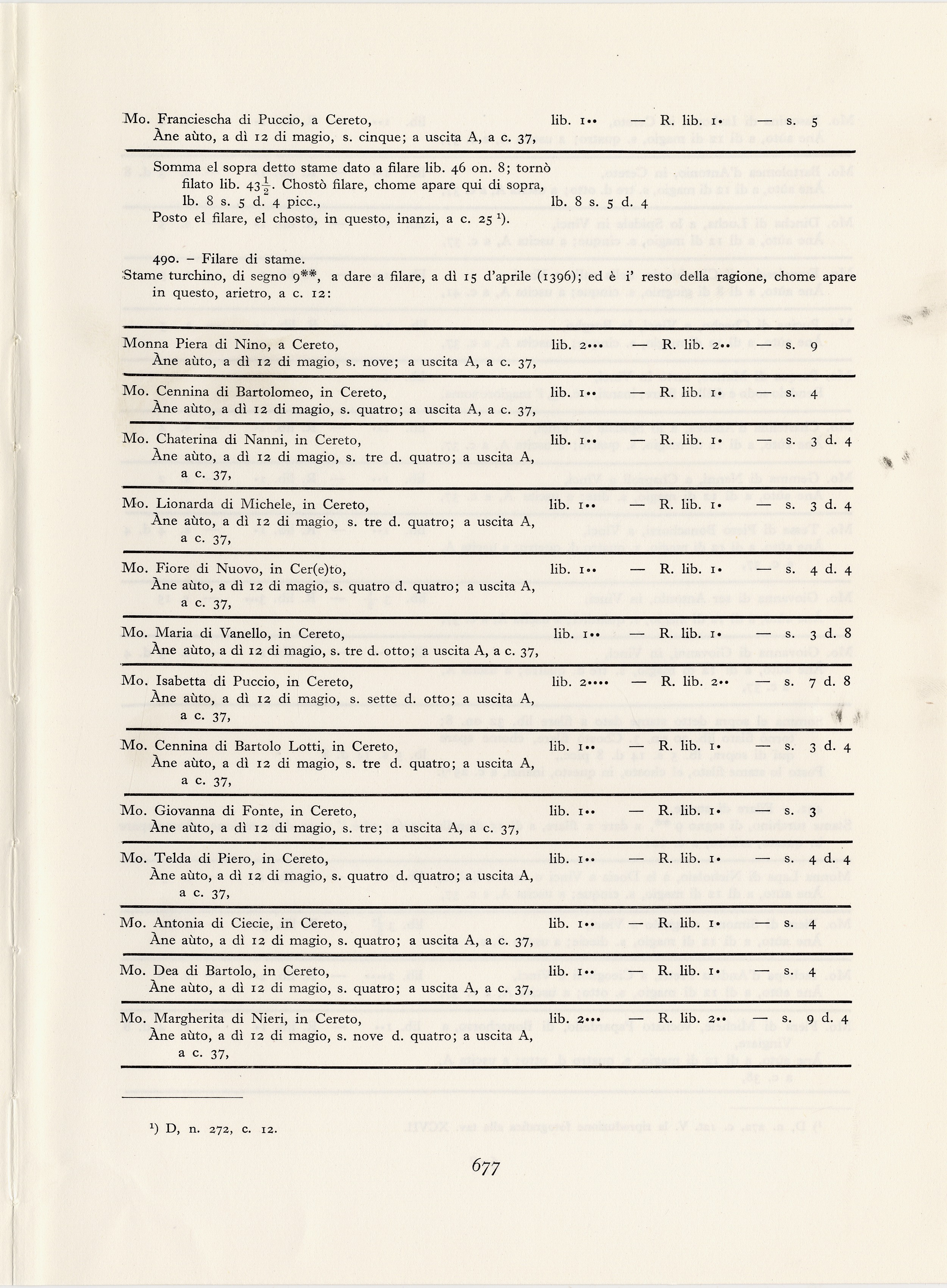 Mo. Franciescha di Puccio, a Cereto, lib. 1•• — R. lib. 1• — s. 5
Àne aùto, a dì 12 di magio, s. cinque; a uscita A, a c. 37,

Somma el sopra detto stame dato a filare lib. 46 on. 8; tornò filato lib. $43\frac{1}{2}$. Chostò filare, chome apare qui di sopra, lb. 8 s. 5 d. 4 picc., lb. 8 s. 5 d. 4
Posto el filare, el chosto, in questo, inanzi, a c. 25 ¹).

490. – Filare di stame.
Stame turchino, di segno 9**, a dare a filare, a dì 15 d'aprile (1396); ed è i' resto della ragione, chome apare in questo, arietro, a c. 12:

Monna Piera di Nino, a Cereto, lib. 2••• — R. lib. 2•• — s. 9
Àne aùto, a dì 12 di magio, s. nove; a uscita A, a c. 37,

Mo. Cennina di Bartolomeo, in Cereto, lib. 1•• — R. lib. 1• — s. 4
Àne aùto, a dì 12 di magio, s. quatro; a uscita A, a c. 37,

Mo. Chaterina di Nanni, in Cereto, lib. 1•• — R. lib. 1• — s. 3 d. 4
Àne aùto, a dì 12 di magio, s. tre d. quatro; a uscita A, a c. 37,

Mo. Lionarda di Michele, in Cereto, lib. 1•• — R. lib. 1• — s. 3 d. 4
Àne aùto, a dì 12 di magio, s. tre d. quatro; a uscita A, a c. 37,

Mo. Fiore di Nuovo, in Cer(e)to, lib. 1•• — R. lib. 1• — s. 4 d. 4
Àne aùto, a dì 12 di magio, s. quatro d. quatro; a uscita A, a c. 37,

Mo. Maria di Vanello, in Cereto, lib. 1•• — R. lib. 1• — s. 3 d. 8
Àne aùto, a dì 12 di magio, s. tre d. otto; a uscita A, a c. 37,

Mo. Isabetta di Puccio, in Cereto, lib. 2•••• — R. lib. 2•• — s. 7 d. 8
Àne aùto, a dì 12 di magio, s. sette d. otto; a uscita A, a c. 37,

Mo. Cennina di Bartolo Lotti, in Cereto, lib. 1•• — R. lib. 1• — s. 3 d. 4
Àne aùto, a dì 12 di magio, s. tre d. quatro; a uscita A, a c. 37,

Mo. Giovanna di Fonte, in Cereto, lib. 1•• — R. lib. 1• — s. 3
Àne aùto, a dì 12 di magio, s. tre; a uscita A, a c. 37,

Mo. Telda di Piero, in Cereto, lib. 1•• — R. lib. 1• — s. 4 d. 4
Àne aùto, a dì 12 di magio, s. quatro d. quatro; a uscita A, a c. 37,

Mo. Antonia di Ciecie, in Cereto, lib. 1•• — R. lib. 1• — s. 4
Àne aùto, a dì 12 di magio, s. quatro; a uscita A, a c. 37,

Mo. Dea di Bartolo, in Cereto, lib. 1•• — R. lib. 1• — s. 4
Àne aùto, a dì 12 di magio, s. quatro; a uscita A, a c. 37,

Mo. Margherita di Nieri, in Cereto, lib. 2••• — R. lib. 2•• — s. 9 d. 4
Àne aùto, a dì 12 di magio, s. nove d. quatro; a uscita A, a c. 37,

¹) D, n. 272, c. 12.

677